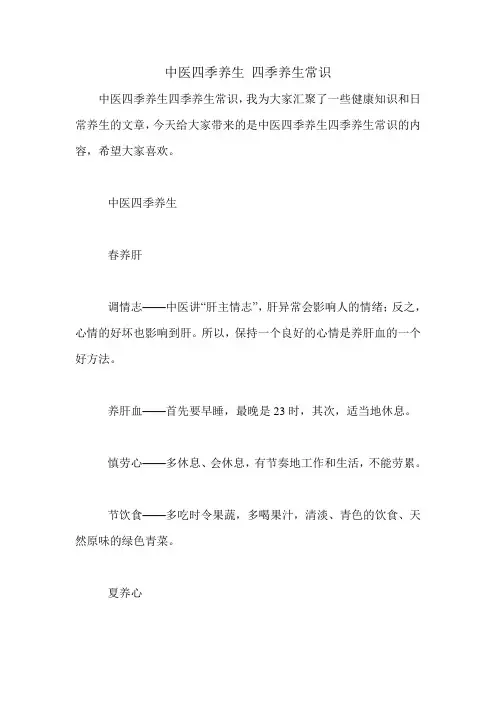 中医四季养生 四季养生常识

中医四季养生四季养生常识，我为大家汇聚了一些健康知识和日常养生的文章，今天给大家带来的是中医四季养生四季养生常识的内容，希望大家喜欢。

中医四季养生

春养肝

调情志——中医讲“肝主情志”，肝异常会影响人的情绪；反之，心情的好坏也影响到肝。所以，保持一个良好的心情是养肝血的一个好方法。

养肝血——首先要早睡，最晚是23时，其次，适当地休息。

慎劳心——多休息、会休息，有节奏地工作和生活，不能劳累。

节饮食——多吃时令果蔬，多喝果汁，清淡、青色的饮食、天然原味的绿色青菜。

夏养心